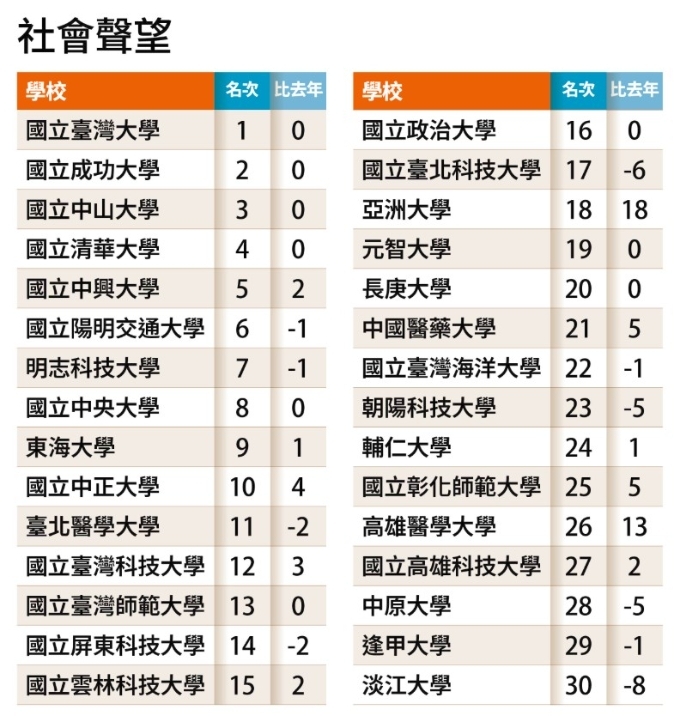 社會聲望

| 學校 | 名次 | 比去年 |
|---|---|---|
| 國立臺灣大學 | 1 | 0 |
| 國立成功大學 | 2 | 0 |
| 國立中山大學 | 3 | 0 |
| 國立清華大學 | 4 | 0 |
| 國立中興大學 | 5 | 2 |
| 國立陽明交通大學 | 6 | -1 |
| 明志科技大學 | 7 | -1 |
| 國立中央大學 | 8 | 0 |
| 東海大學 | 9 | 1 |
| 國立中正大學 | 10 | 4 |
| 臺北醫學大學 | 11 | -2 |
| 國立臺灣科技大學 | 12 | 3 |
| 國立臺灣師範大學 | 13 | 0 |
| 國立屏東科技大學 | 14 | -2 |
| 國立雲林科技大學 | 15 | 2 |

| 學校 | 名次 | 比去年 |
|---|---|---|
| 國立政治大學 | 16 | 0 |
| 國立臺北科技大學 | 17 | -6 |
| 亞洲大學 | 18 | 18 |
| 元智大學 | 19 | 0 |
| 長庚大學 | 20 | 0 |
| 中國醫藥大學 | 21 | 5 |
| 國立臺灣海洋大學 | 22 | -1 |
| 朝陽科技大學 | 23 | -5 |
| 輔仁大學 | 24 | 1 |
| 國立彰化師範大學 | 25 | 5 |
| 高雄醫學大學 | 26 | 13 |
| 國立高雄科技大學 | 27 | 2 |
| 中原大學 | 28 | -5 |
| 逢甲大學 | 29 | -1 |
| 淡江大學 | 30 | -8 |